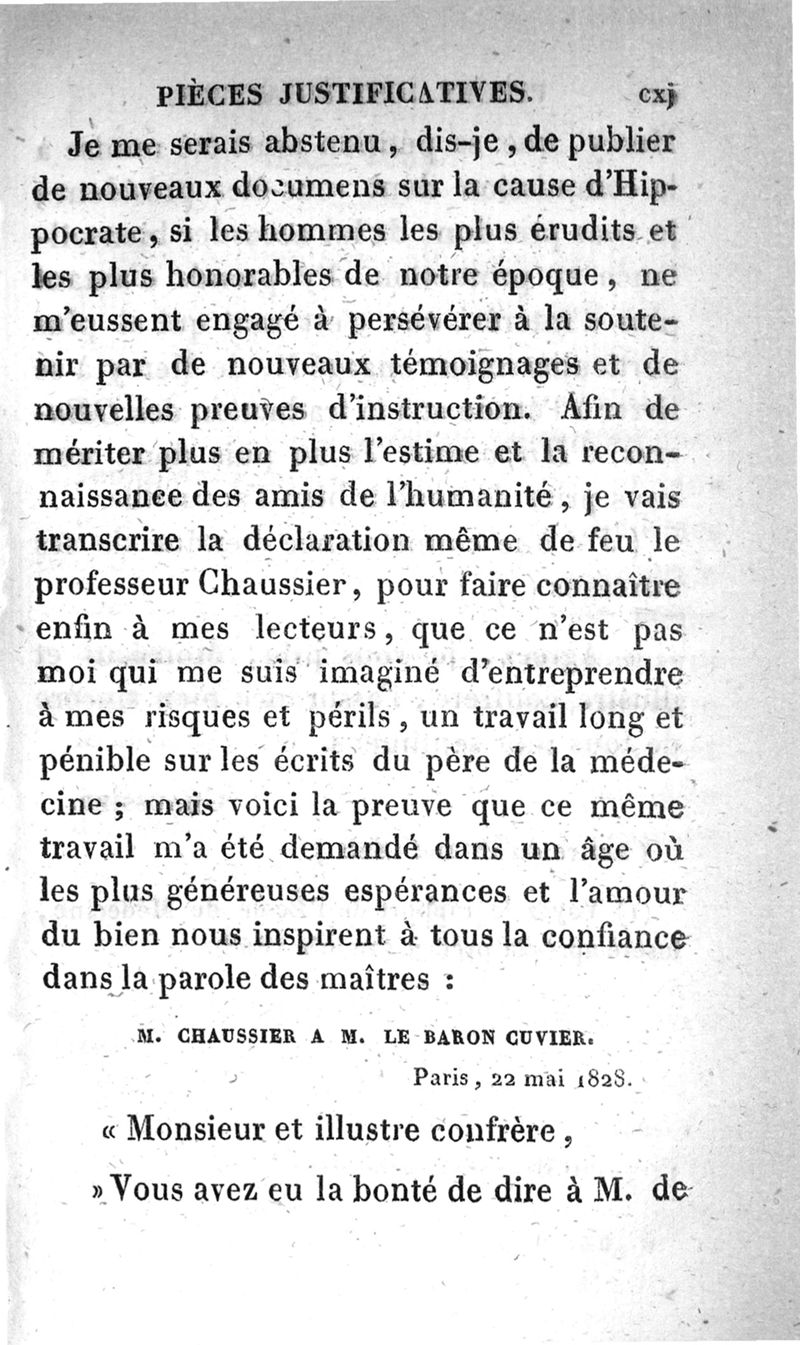 PIÈCES JUSTIFICATIVES. cxj

Je me serais abstenu, dis-je, de publier de nouveaux documens sur la cause d'Hippocrate, si les hommes les plus érudits et les plus honorables de notre époque, ne m'eussent engagé à persévérer à la soutenir par de nouveaux témoignages et de nouvelles preuves d'instruction. Afin de mériter plus en plus l'estime et la reconnaissance des amis de l'humanité, je vais transcrire la déclaration même de feu le professeur Chaussier, pour faire connaître enfin à mes lecteurs, que ce n'est pas moi qui me suis imaginé d'entreprendre à mes risques et périls, un travail long et pénible sur les écrits du père de la médecine ; mais voici la preuve que ce même travail m'a été demandé dans un âge où les plus généreuses espérances et l'amour du bien nous inspirent à tous la confiance dans la parole des maîtres :

M. CHAUSSIER A M. LE BARON CUVIER.

Paris, 22 mai 1828.

« Monsieur et illustre confrère,

» Vous avez eu la bonté de dire à M. de